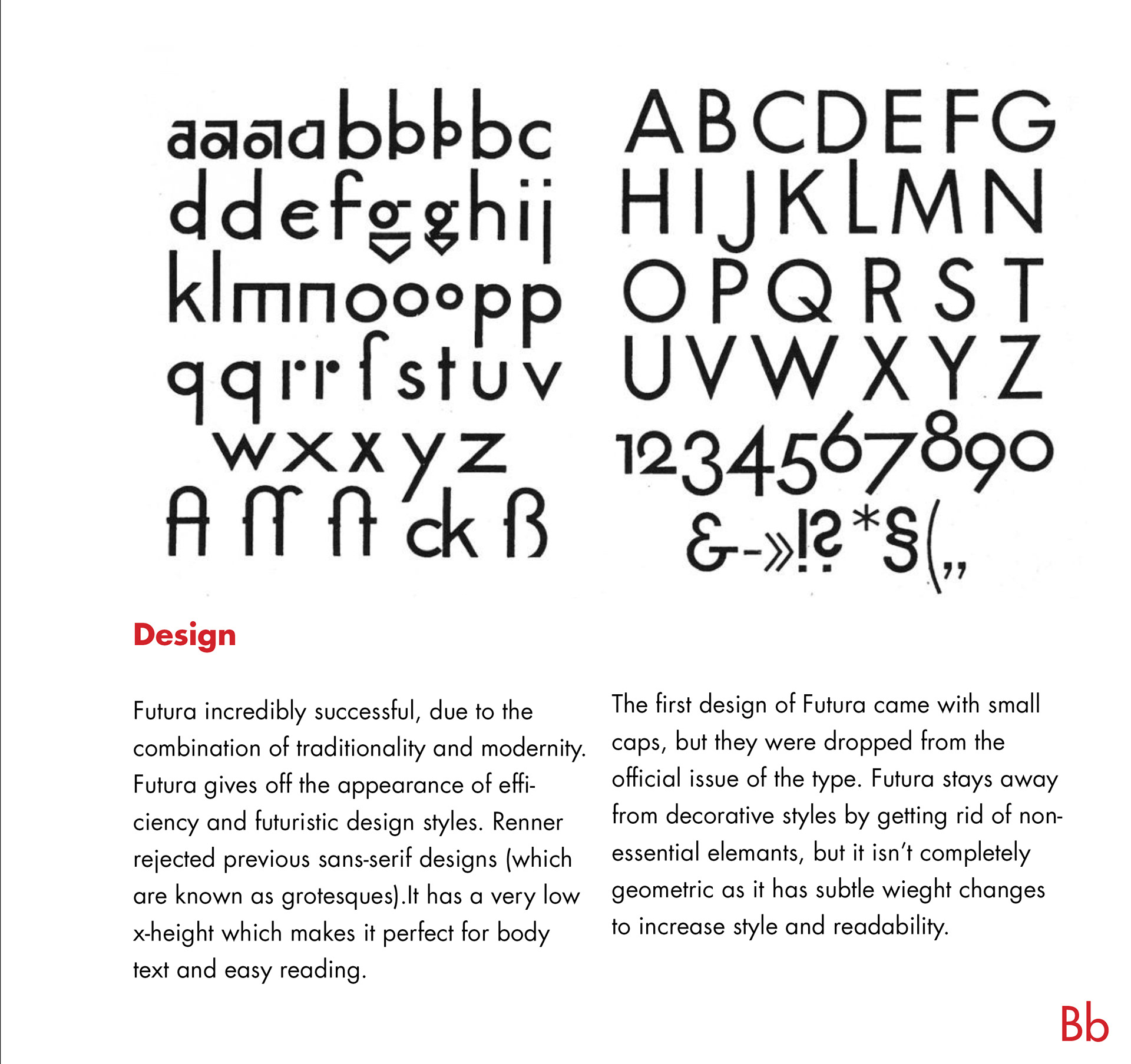 aaaabbbbc ddefgghij klmnooopp qqrrſstuv wxxyz A ff ft ck ß

ABCDEFG HIJKLMN OPQRST UVWXYZ 1234567890 &-»!?*§(„

Design

Futura incredibly successful, due to the combination of traditionality and modernity. Futura gives off the appearance of efficiency and futuristic design styles. Renner rejected previous sans-serif designs (which are known as grotesques).It has a very low x-height which makes it perfect for body text and easy reading.

The first design of Futura came with small caps, but they were dropped from the official issue of the type. Futura stays away from decorative styles by getting rid of non-essential elemants, but it isn't completely geometric as it has subtle wieght changes to increase style and readability.

Bb